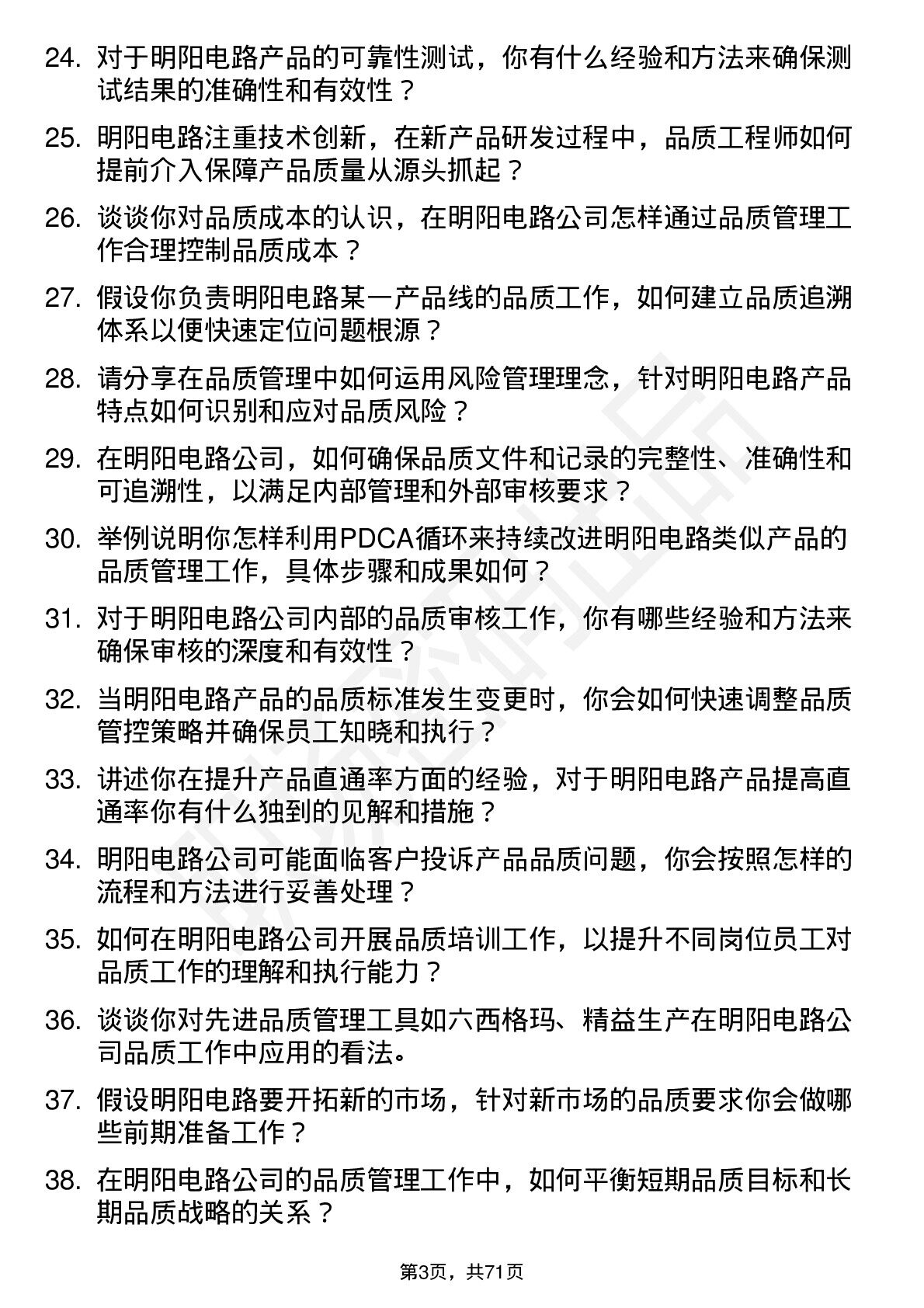 24. 对于明阳电路产品的可靠性测试，你有什么经验和方法来确保测试结果的准确性和有效性？

25. 明阳电路注重技术创新，在新产品研发过程中，品质工程师如何提前介入保障产品质量从源头抓起？

26. 谈谈你对品质成本的认识，在明阳电路公司怎样通过品质管理工作合理控制品质成本？

27. 假设你负责明阳电路某一产品线的品质工作，如何建立品质追溯体系以便快速定位问题根源？

28. 请分享在品质管理中如何运用风险管理理念，针对明阳电路产品特点如何识别和应对品质风险？

29. 在明阳电路公司，如何确保品质文件和记录的完整性、准确性和可追溯性，以满足内部管理和外部审核要求？

30. 举例说明你怎样利用PDCA循环来持续改进明阳电路类似产品的品质管理工作，具体步骤和成果如何？

31. 对于明阳电路公司内部的品质审核工作，你有哪些经验和方法来确保审核的深度和有效性？

32. 当明阳电路产品的品质标准发生变更时，你会如何快速调整品质管控策略并确保员工知晓和执行？

33. 讲述你在提升产品直通率方面的经验，对于明阳电路产品提高直通率你有什么独到的见解和措施？

34. 明阳电路公司可能面临客户投诉产品品质问题，你会按照怎样的流程和方法进行妥善处理？

35. 如何在明阳电路公司开展品质培训工作，以提升不同岗位员工对品质工作的理解和执行能力？

36. 谈谈你对先进品质管理工具如六西格玛、精益生产在明阳电路公司品质工作中应用的看法。

37. 假设明阳电路要开拓新的市场，针对新市场的品质要求你会做哪些前期准备工作？

38. 在明阳电路公司的品质管理工作中，如何平衡短期品质目标和长期品质战略的关系？

第3页，共71页